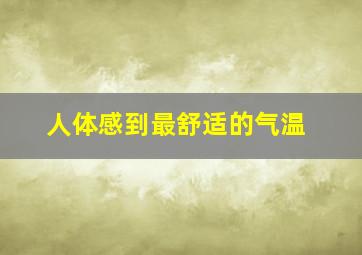 人体感到最舒适的气温